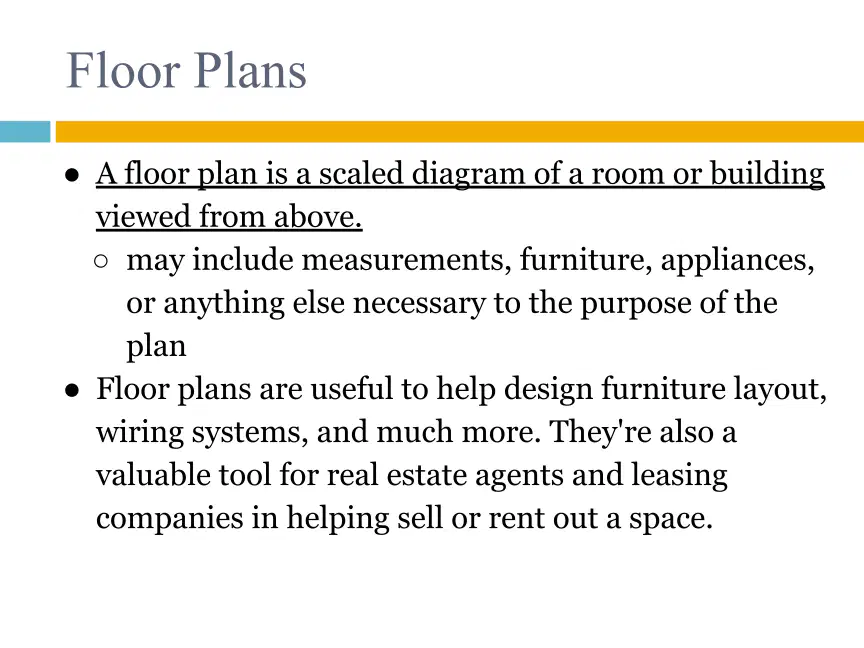 Floor Plans

● A floor plan is a scaled diagram of a room or building viewed from above.
  ○ may include measurements, furniture, appliances, or anything else necessary to the purpose of the plan
● Floor plans are useful to help design furniture layout, wiring systems, and much more. They're also a valuable tool for real estate agents and leasing companies in helping sell or rent out a space.